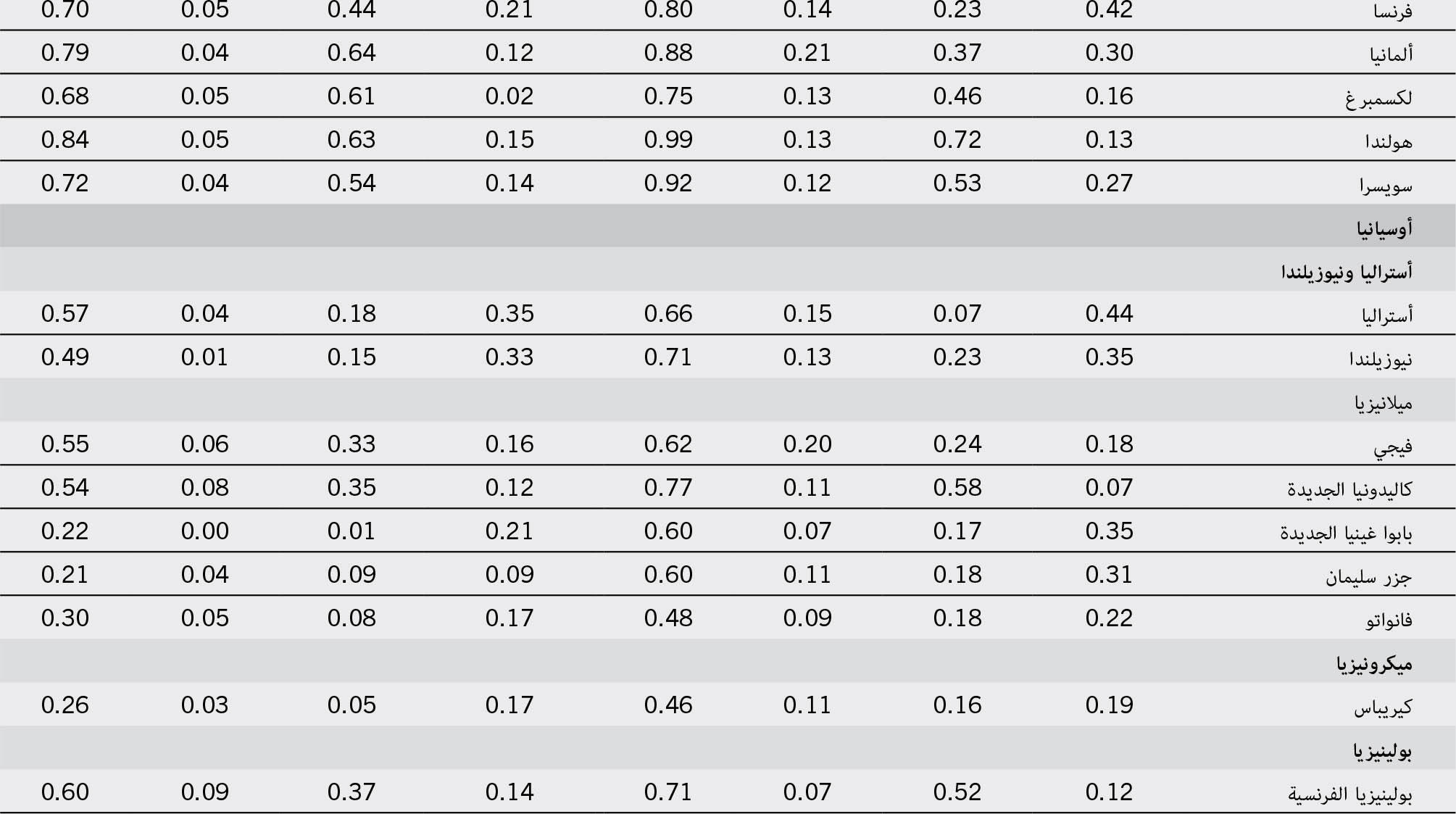 | فرنسا | 0.42 | 0.23 | 0.14 | 0.80 | 0.21 | 0.44 | 0.05 | 0.70 |
|---|---|---|---|---|---|---|---|---|
| ألمانيا | 0.30 | 0.37 | 0.21 | 0.88 | 0.12 | 0.64 | 0.04 | 0.79 |
| لكسمبرغ | 0.16 | 0.46 | 0.13 | 0.75 | 0.02 | 0.61 | 0.05 | 0.68 |
| هولندا | 0.13 | 0.72 | 0.13 | 0.99 | 0.15 | 0.63 | 0.05 | 0.84 |
| سويسرا | 0.27 | 0.53 | 0.12 | 0.92 | 0.14 | 0.54 | 0.04 | 0.72 |
| أوسيانيا | | | | | | | | |
| أستراليا ونيوزيلندا | | | | | | | | |
| أستراليا | 0.44 | 0.07 | 0.15 | 0.66 | 0.35 | 0.18 | 0.04 | 0.57 |
| نيوزيلندا | 0.35 | 0.23 | 0.13 | 0.71 | 0.33 | 0.15 | 0.01 | 0.49 |
| ميلانيزيا | | | | | | | | |
| فيجي | 0.18 | 0.24 | 0.20 | 0.62 | 0.16 | 0.33 | 0.06 | 0.55 |
| كاليدونيا الجديدة | 0.07 | 0.58 | 0.11 | 0.77 | 0.12 | 0.35 | 0.08 | 0.54 |
| بابوا غينيا الجديدة | 0.35 | 0.17 | 0.07 | 0.60 | 0.21 | 0.01 | 0.00 | 0.22 |
| جزر سليمان | 0.31 | 0.18 | 0.11 | 0.60 | 0.09 | 0.09 | 0.04 | 0.21 |
| فانواتو | 0.22 | 0.18 | 0.09 | 0.48 | 0.17 | 0.08 | 0.05 | 0.30 |
| ميكرونيزيا | | | | | | | | |
| كيريباس | 0.19 | 0.16 | 0.11 | 0.46 | 0.17 | 0.05 | 0.03 | 0.26 |
| بولينيزيا | | | | | | | | |
| بولينيزيا الفرنسية | 0.12 | 0.52 | 0.07 | 0.71 | 0.14 | 0.37 | 0.09 | 0.60 |